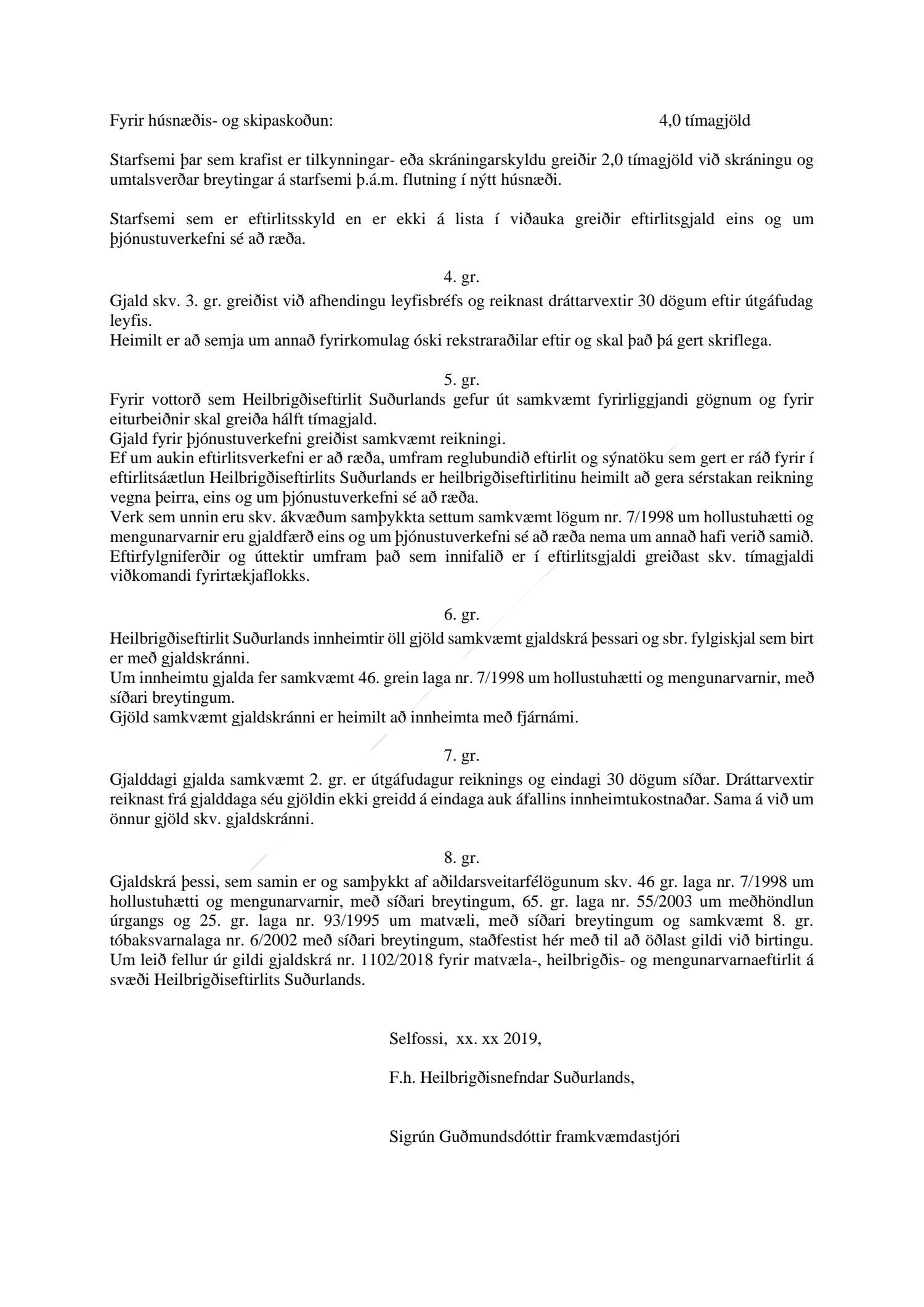 Fyrir húsnæðis- og skipaskoðun: 4,0 tímagjöld

Starfsemi þar sem krafist er tilkynningar- eða skráningarskyldu greiðir 2,0 tímagjöld við skráningu og umtalsverðar breytingar á starfsemi þ.á.m. flutning í nýtt húsnæði.

Starfsemi sem er eftirlitsskyld en er ekki á lista í viðauka greiðir eftirlitsgjald eins og um þjónustuverkefni sé að ræða.

4. gr.
Gjald skv. 3. gr. greiðist við afhendingu leyfisbréfs og reiknast dráttarvextir 30 dögum eftir útgáfudag leyfis.
Heimilt er að semja um annað fyrirkomulag óski rekstraraðilar eftir og skal það þá gert skriflega.

5. gr.
Fyrir vottorð sem Heilbrigðiseftirlit Suðurlands gefur út samkvæmt fyrirliggjandi gögnum og fyrir eiturbeiðnir skal greiða hálft tímagjald.
Gjald fyrir þjónustuverkefni greiðist samkvæmt reikningi.
Ef um aukin eftirlitsverkefni er að ræða, umfram reglubundið eftirlit og sýnatöku sem gert er ráð fyrir í eftirlitsáætlun Heilbrigðiseftirlits Suðurlands er heilbrigðiseftirlitinu heimilt að gera sérstakan reikning vegna þeirra, eins og um þjónustuverkefni sé að ræða.
Verk sem unnin eru skv. ákvæðum samþykkta settum samkvæmt lögum nr. 7/1998 um hollustuhætti og mengunarvarnir eru gjaldfærð eins og um þjónustuverkefni sé að ræða nema um annað hafi verið samið.
Eftirfylgniferðir og úttektir umfram það sem innifalið er í eftirlitsgjaldi greiðast skv. tímagjaldi viðkomandi fyrirtækjaflokks.

6. gr.
Heilbrigðiseftirlit Suðurlands innheimtir öll gjöld samkvæmt gjaldskrá þessari og sbr. fylgiskjal sem birt er með gjaldskránni.
Um innheimtu gjalda fer samkvæmt 46. grein laga nr. 7/1998 um hollustuhætti og mengunarvarnir, með síðari breytingum.
Gjöld samkvæmt gjaldskránni er heimilt að innheimta með fjárnámi.

7. gr.
Gjalddagi gjalda samkvæmt 2. gr. er útgáfudagur reiknings og eindagi 30 dögum síðar. Dráttarvextir reiknast frá gjalddaga séu gjöldin ekki greidd á eindaga auk áfallins innheimtukostnaðar. Sama á við um önnur gjöld skv. gjaldskránni.

8. gr.
Gjaldskrá þessi, sem samin er og samþykkt af aðildarsveitarfélögunum skv. 46 gr. laga nr. 7/1998 um hollustuhætti og mengunarvarnir, með síðari breytingum, 65. gr. laga nr. 55/2003 um meðhöndlun úrgangs og 25. gr. laga nr. 93/1995 um matvæli, með síðari breytingum og samkvæmt 8. gr. tóbaksvarnalaga nr. 6/2002 með síðari breytingum, staðfestist hér með til að öðlast gildi við birtingu. Um leið fellur úr gildi gjaldskrá nr. 1102/2018 fyrir matvæla-, heilbrigðis- og mengunarvarnaeftirlit á svæði Heilbrigðiseftirlits Suðurlands.

Selfossi, xx. xx 2019,

F.h. Heilbrigðisnefndar Suðurlands,

Sigrún Guðmundsdóttir framkvæmdastjóri